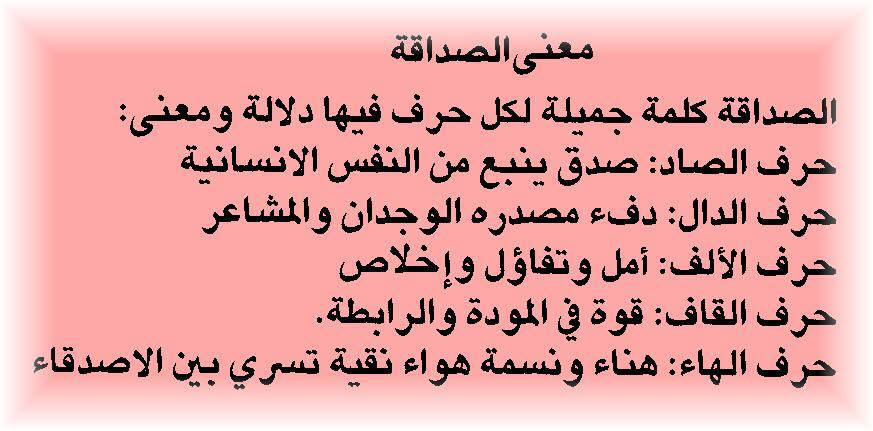 معنى الصداقة

الصداقة كلمة جميلة لكل حرف فيها دلالة ومعنى:
حرف الصاد: صدق ينبع من النفس الانسانية
حرف الدال: دفء مصدره الوجدان والمشاعر
حرف الألف: أمل وتفاؤل وإخلاص
حرف القاف: قوة في المودة والرابطة.
حرف الهاء: هناء ونسمة هواء نقية تسري بين الاصدقاء